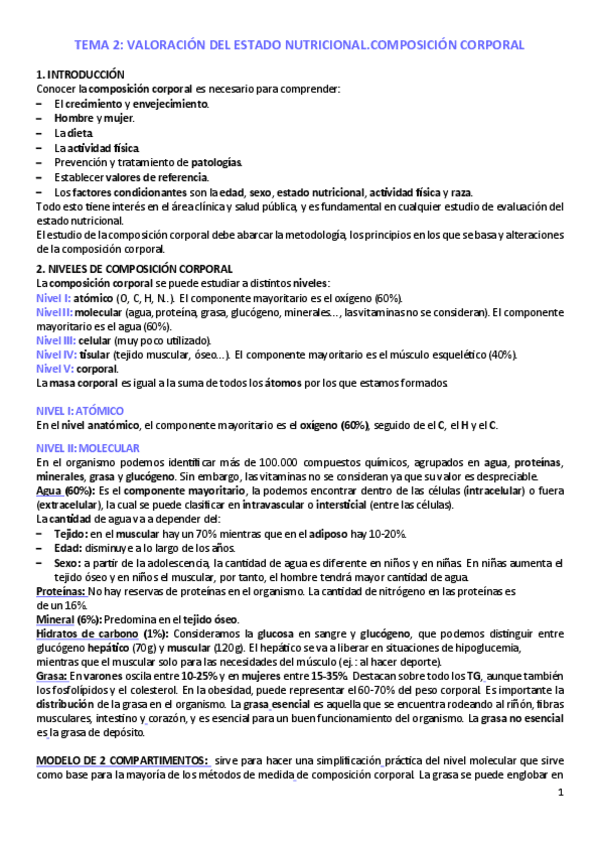 TEMA 2: VALORACIÓN DEL ESTADO NUTRICIONAL.COMPOSICIÓN CORPORAL

1. INTRODUCCIÓN
Conocer la composición corporal es necesario para comprender:
– El crecimiento y envejecimiento.
– Hombre y mujer.
– La dieta.
– La actividad física.
– Prevención y tratamiento de patologías.
– Establecer valores de referencia.
– Los factores condicionantes son la edad, sexo, estado nutricional, actividad física y raza.
Todo esto tiene interés en el área clínica y salud pública, y es fundamental en cualquier estudio de evaluación del estado nutricional.
El estudio de la composición corporal debe abarcar la metodología, los principios en los que se basa y alteraciones de la composición corporal.

2. NIVELES DE COMPOSICIÓN CORPORAL
La composición corporal se puede estudiar a distintos niveles:
Nivel I: atómico (O, C, H, N..). El componente mayoritario es el oxígeno (60%).
Nivel II: molecular (agua, proteína, grasa, glucógeno, minerales…, las vitaminas no se consideran). El componente mayoritario es el agua (60%).
Nivel III: celular (muy poco utilizado).
Nivel IV: tisular (tejido muscular, óseo…). El componente mayoritario es el músculo esquelético (40%).
Nivel V: corporal.
La masa corporal es igual a la suma de todos los átomos por los que estamos formados.

NIVEL I: ATÓMICO
En el nivel anatómico, el componente mayoritario es el oxígeno (60%), seguido de el C, el H y el C.

NIVEL II: MOLECULAR
En el organismo podemos identificar más de 100.000 compuestos químicos, agrupados en agua, proteínas, minerales, grasa y glucógeno. Sin embargo, las vitaminas no se consideran ya que su valor es despreciable.
Agua (60%): Es el componente mayoritario, la podemos encontrar dentro de las células (intracelular) o fuera (extracelular), la cual se puede clasificar en intravascular o intersticial (entre las células).
La cantidad de agua va a depender del:
– Tejido: en el muscular hay un 70% mientras que en el adiposo hay 10-20%.
– Edad: disminuye a lo largo de los años.
– Sexo: a partir de la adolescencia, la cantidad de agua es diferente en niños y en niñas. En niñas aumenta el tejido óseo y en niños el muscular, por tanto, el hombre tendrá mayor cantidad de agua.
Proteínas: No hay reservas de proteínas en el organismo. La cantidad de nitrógeno en las proteínas es de un 16%.
Mineral (6%): Predomina en el tejido óseo.
Hidratos de carbono (1%): Consideramos la glucosa en sangre y glucógeno, que podemos distinguir entre glucógeno hepático (70g) y muscular (120g). El hepático se va a liberar en situaciones de hipoglucemia, mientras que el muscular solo para las necesidades del músculo (ej.: al hacer deporte).
Grasa: En varones oscila entre 10-25% y en mujeres entre 15-35%. Destacan sobre todo los TG, aunque también los fosfolípidos y el colesterol. En la obesidad, puede representar el 60-70% del peso corporal. Es importante la distribución de la grasa en el organismo. La grasa esencial es aquella que se encuentra rodeando al riñón, fibras musculares, intestino y corazón, y es esencial para un buen funcionamiento del organismo. La grasa no esencial es la grasa de depósito.

MODELO DE 2 COMPARTIMENTOS: sirve para hacer una simplificación práctica del nivel molecular que sirve como base para la mayoría de los métodos de medida de composición corporal. La grasa se puede englobar en

1